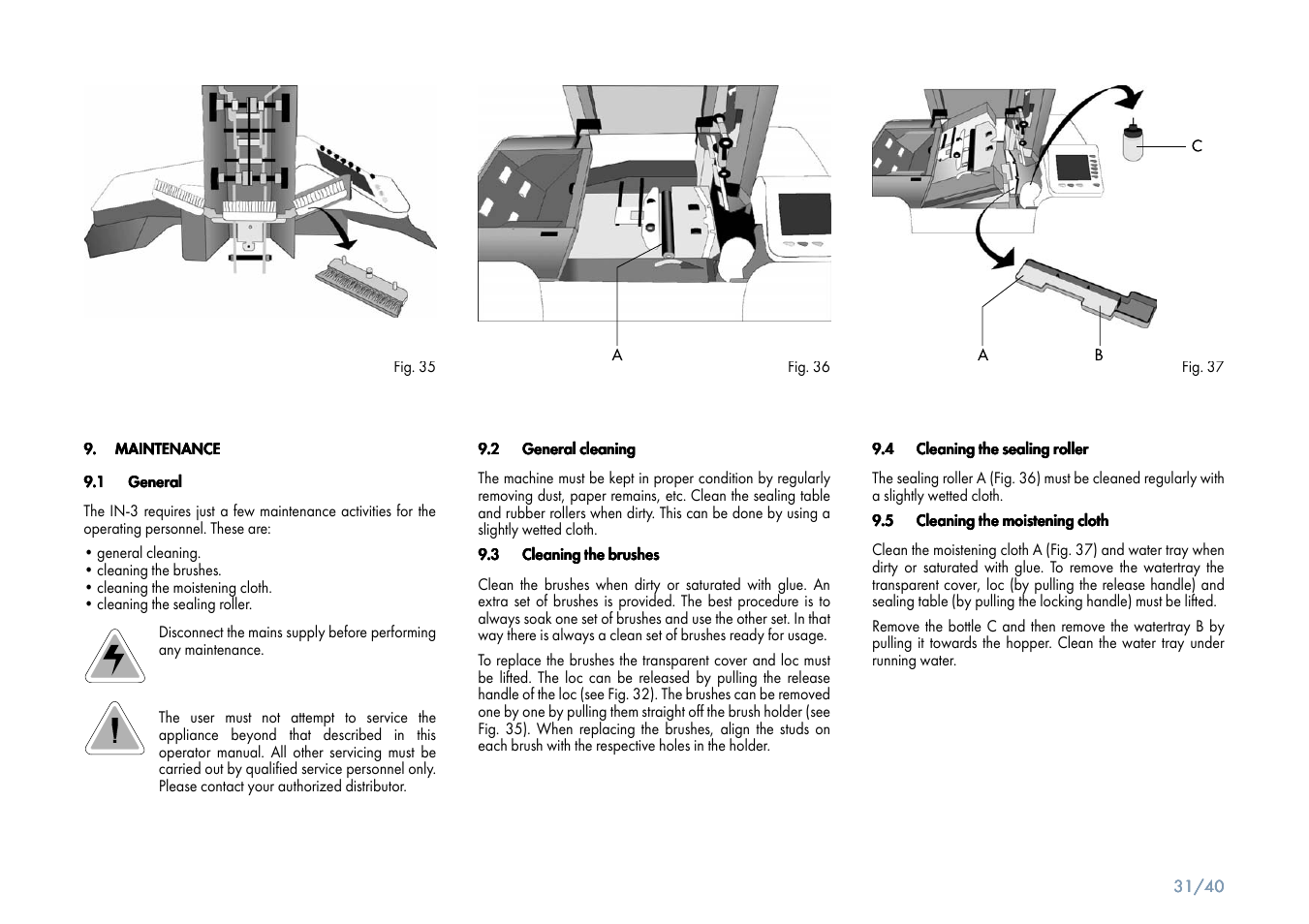 Fig. 35

A

Fig. 36

C

A

B

Fig. 37

9. MAINTENANCE

9.1 General

The IN-3 requires just a few maintenance activities for the operating personnel. These are:

• general cleaning.
• cleaning the brushes.
• cleaning the moistening cloth.
• cleaning the sealing roller.

Disconnect the mains supply before performing any maintenance.

The user must not attempt to service the appliance beyond that described in this operator manual. All other servicing must be carried out by qualified service personnel only. Please contact your authorized distributor.

9.2 General cleaning

The machine must be kept in proper condition by regularly removing dust, paper remains, etc. Clean the sealing table and rubber rollers when dirty. This can be done by using a slightly wetted cloth.

9.3 Cleaning the brushes

Clean the brushes when dirty or saturated with glue. An extra set of brushes is provided. The best procedure is to always soak one set of brushes and use the other set. In that way there is always a clean set of brushes ready for usage.

To replace the brushes the transparent cover and loc must be lifted. The loc can be released by pulling the release handle of the loc (see Fig. 32). The brushes can be removed one by one by pulling them straight off the brush holder (see Fig. 35). When replacing the brushes, align the studs on each brush with the respective holes in the holder.

9.4 Cleaning the sealing roller

The sealing roller A (Fig. 36) must be cleaned regularly with a slightly wetted cloth.

9.5 Cleaning the moistening cloth

Clean the moistening cloth A (Fig. 37) and water tray when dirty or saturated with glue. To remove the watertray the transparent cover, loc (by pulling the release handle) and sealing table (by pulling the locking handle) must be lifted.

Remove the bottle C and then remove the watertray B by pulling it towards the hopper. Clean the water tray under running water.

31/40